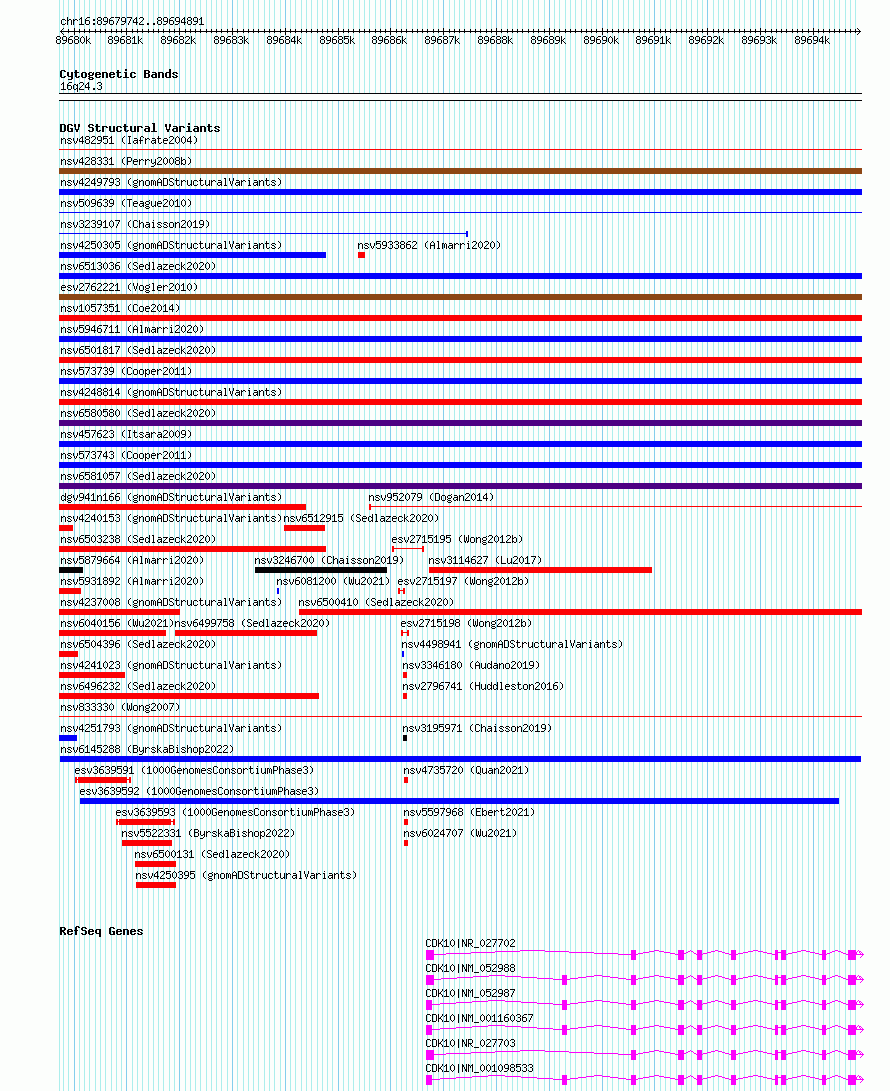 chr16:89679742..89694891

89680k 89681k 89682k 89683k 89684k 89685k 89686k 89687k 89688k 89689k 89690k 89691k 89692k 89693k 89694k

Cytogenetic Bands
16q24.3

DGV Structural Variants
nsv482951 (Iafrate2004)
nsv428331 (Perry2008b)
nsv4249793 (gnomADStructuralVariants)
nsv509639 (Teague2010)
nsv3239107 (Chaisson2019)
nsv4250305 (gnomADStructuralVariants)
nsv5933862 (Almarri2020)
nsv6513036 (Sedlazeck2020)
esv2762221 (Vogler2010)
nsv1057351 (Coe2014)
nsv5946711 (Almarri2020)
nsv6501817 (Sedlazeck2020)
nsv573739 (Cooper2011)
nsv4248814 (gnomADStructuralVariants)
nsv6580580 (Sedlazeck2020)
nsv457623 (Itsara2009)
nsv573743 (Cooper2011)
nsv6581057 (Sedlazeck2020)
dgv941n166 (gnomADStructuralVariants)
nsv952079 (Dogan2014)
nsv4240153 (gnomADStructuralVariants)
nsv6512915 (Sedlazeck2020)
nsv6503238 (Sedlazeck2020)
esv2715195 (Wong2012b)
nsv5879664 (Almarri2020)
nsv3246700 (Chaisson2019)
nsv3114627 (Lu2017)
nsv5931892 (Almarri2020)
nsv6081200 (Wu2021)
esv2715197 (Wong2012b)
nsv4237008 (gnomADStructuralVariants)
nsv6500410 (Sedlazeck2020)
nsv6040156 (Wu2021)
nsv6499758 (Sedlazeck2020)
esv2715198 (Wong2012b)
nsv6504396 (Sedlazeck2020)
nsv4498941 (gnomADStructuralVariants)
nsv4241023 (gnomADStructuralVariants)
nsv3346180 (Audano2019)
nsv6496232 (Sedlazeck2020)
nsv2796741 (Huddleston2016)
nsv833330 (Wong2007)
nsv4251793 (gnomADStructuralVariants)
nsv3195971 (Chaisson2019)
nsv6145288 (ByrskaBishop2022)
esv3639591 (1000GenomesConsortiumPhase3)
nsv4735720 (Quan2021)
esv3639592 (1000GenomesConsortiumPhase3)
esv3639593 (1000GenomesConsortiumPhase3)
nsv5597968 (Ebert2021)
nsv5522331 (ByrskaBishop2022)
nsv6024707 (Wu2021)
nsv6500131 (Sedlazeck2020)
nsv4250395 (gnomADStructuralVariants)

RefSeq Genes
CDK10|NR_027702
CDK10|NM_052988
CDK10|NM_052987
CDK10|NM_001160367
CDK10|NR_027703
CDK10|NM_001098533